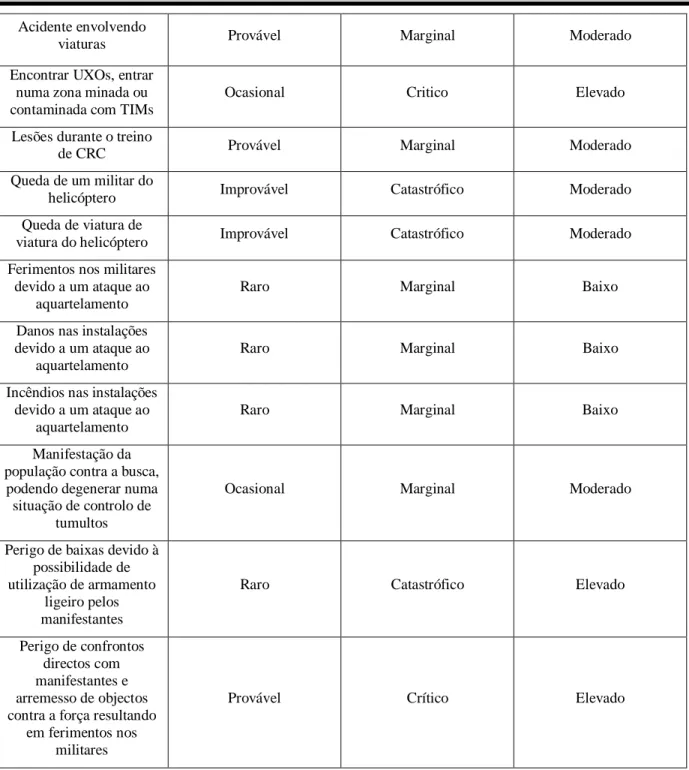 | Acidente envolvendo viaturas | Provável | Marginal | Moderado |
|---|---|---|---|
| Encontrar UXOs, entrar numa zona minada ou contaminada com TIMs | Ocasional | Critico | Elevado |
| Lesões durante o treino de CRC | Provável | Marginal | Moderado |
| Queda de um militar do helicóptero | Improvável | Catastrófico | Moderado |
| Queda de viatura de viatura do helicóptero | Improvável | Catastrófico | Moderado |
| Ferimentos nos militares devido a um ataque ao aquartelamento | Raro | Marginal | Baixo |
| Danos nas instalações devido a um ataque ao aquartelamento | Raro | Marginal | Baixo |
| Incêndios nas instalações devido a um ataque ao aquartelamento | Raro | Marginal | Baixo |
| Manifestação da população contra a busca, podendo degenerar numa situação de controlo de tumultos | Ocasional | Marginal | Moderado |
| Perigo de baixas devido à possibilidade de utilização de armamento ligeiro pelos manifestantes | Raro | Catastrófico | Elevado |
| Perigo de confrontos directos com manifestantes e arremesso de objectos contra a força resultando em ferimentos nos militares | Provável | Crítico | Elevado |